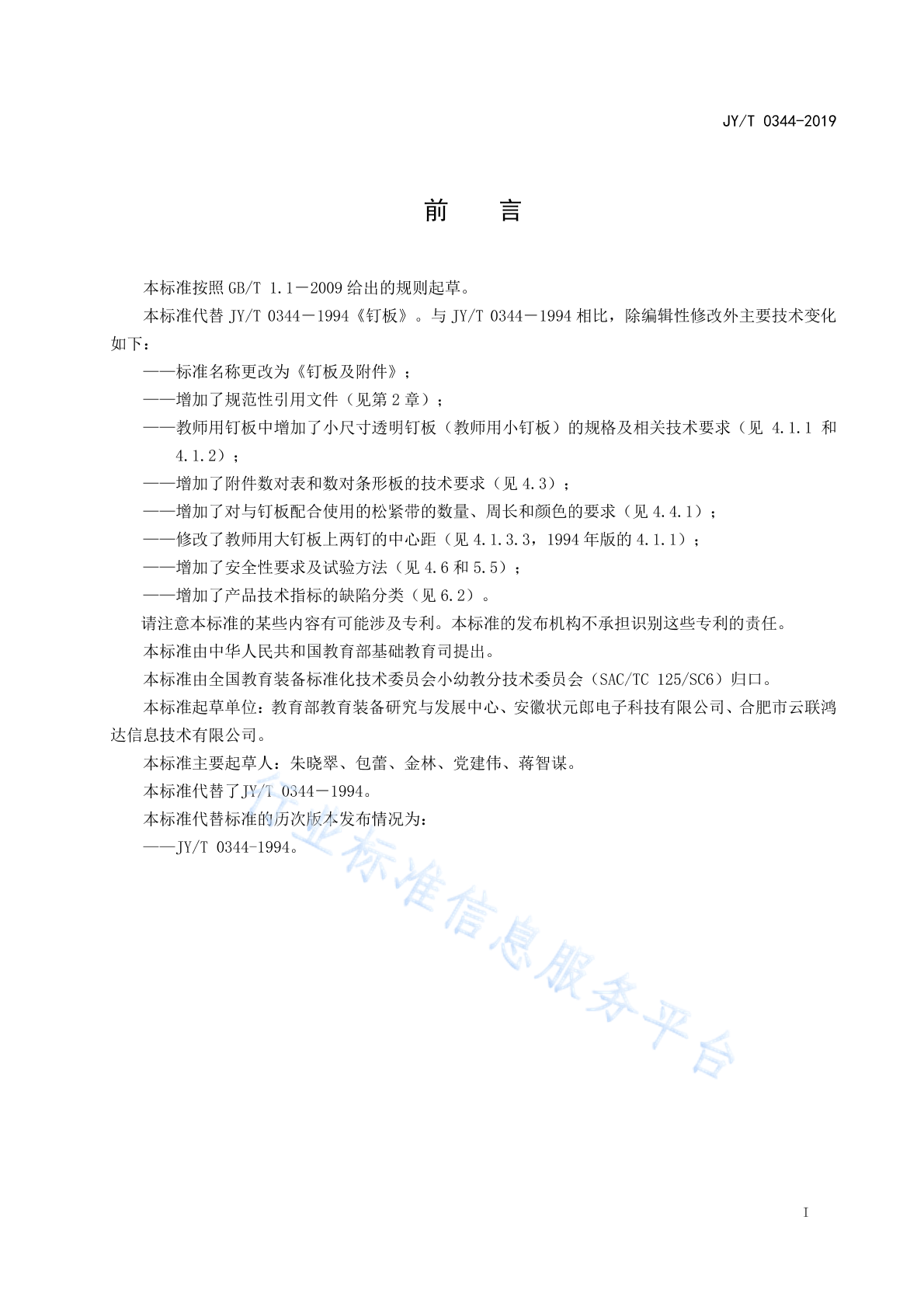 JY/T 0344-2019

前　言

本标准按照 GB/T 1.1－2009 给出的规则起草。

本标准代替 JY/T 0344－1994《钉板》。与 JY/T 0344－1994 相比，除编辑性修改外主要技术变化如下：

——标准名称更改为《钉板及附件》；

——增加了规范性引用文件（见第 2 章）；

——教师用钉板中增加了小尺寸透明钉板（教师用小钉板）的规格及相关技术要求（见 4.1.1 和 4.1.2）；

——增加了附件数对表和数对条形板的技术要求（见 4.3）；

——增加了对与钉板配合使用的松紧带的数量、周长和颜色的要求（见 4.4.1）；

——修改了教师用大钉板上两钉的中心距（见 4.1.3.3，1994 年版的 4.1.1）；

——增加了安全性要求及试验方法（见 4.6 和 5.5）；

——增加了产品技术指标的缺陷分类（见 6.2）。

请注意本标准的某些内容有可能涉及专利。本标准的发布机构不承担识别这些专利的责任。

本标准由中华人民共和国教育部基础教育司提出。

本标准由全国教育装备标准化技术委员会小幼教分技术委员会（SAC/TC 125/SC6）归口。

本标准起草单位：教育部教育装备研究与发展中心、安徽状元郎电子科技有限公司、合肥市云联鸿达信息技术有限公司。

本标准主要起草人：朱晓翠、包蕾、金林、党建伟、蒋智谋。

本标准代替了JY/T 0344－1994。

本标准代替标准的历次版本发布情况为：

——JY/T 0344-1994。

行业标准信息服务平台

I